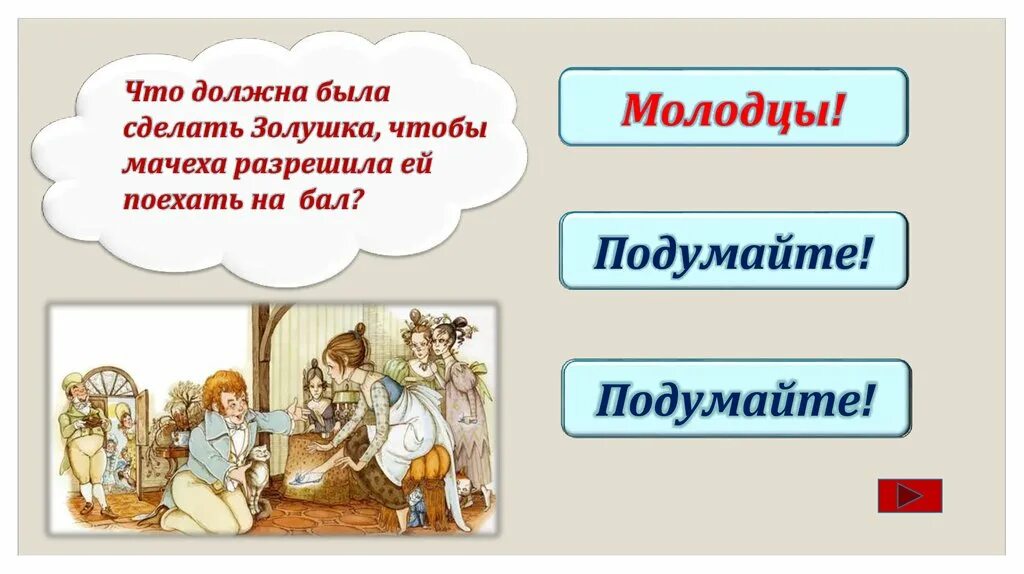 Что должна была сделать Золушка, чтобы мачеха разрешила ей поехать на бал?

Молодцы!

Подумайте!

Подумайте!